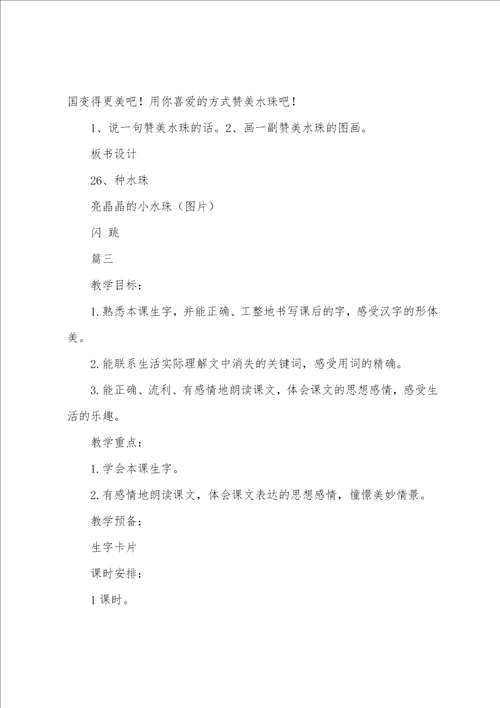 国变得更美吧！用你喜爱的方式赞美水珠吧！

1、说一句赞美水珠的话。2、画一副赞美水珠的图画。

板书设计

26、种水珠

亮晶晶的小水珠（图片）

闪 跳

篇三

教学目标：

1.熟悉本课生字，并能正确、工整地书写课后的字，感受汉字的形体美。

2.能联系生活实际理解文中消失的关键词，感受用词的精确。

3.能正确、流利、有感情地朗读课文，体会课文的思想感情，感受生活的乐趣。

教学重点：

1.学会本课生字。

2.有感情地朗读课文，体会课文表达的思想感情，憧憬美妙情景。

教学预备：

生字卡片

课时安排：

1课时。